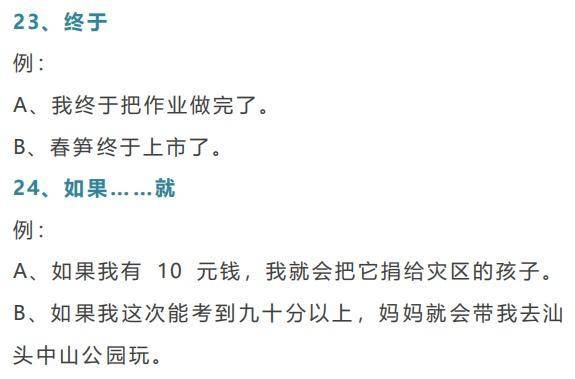 23、终于

例：

A、我终于把作业做完了。

B、春笋终于上市了。

24、如果……就

例：

A、如果我有 10 元钱，我就会把它捐给灾区的孩子。

B、如果我这次能考到九十分以上，妈妈就会带我去汕头中山公园玩。